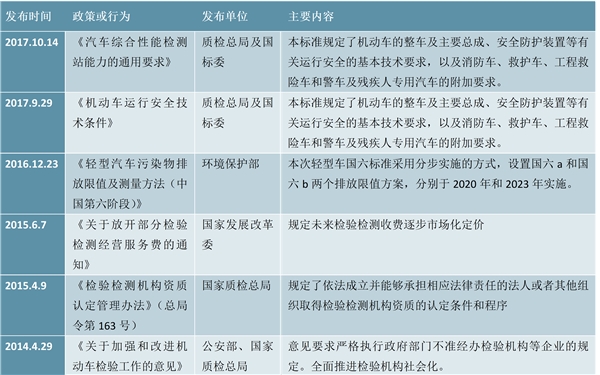 | 发布时间 | 政策或行为 | 发布单位 | 主要内容 |
|---|---|---|---|
| 2017.10.14 | 《汽车综合性能检测站能力的通用要求》 | 质检总局及国标委 | 本标准规定了机动车的整车及主要总成、安全防护装置等有关运行安全的基本技术要求，以及消防车、救护车、工程救险车和警车及残疾人专用汽车的附加要求。 |
| 2017.9.29 | 《机动车运行安全技术条件》 | 质检总局及国标委 | 本标准规定了机动车的整车及主要总成、安全防护装置等有关运行安全的基本技术要求，以及消防车、救护车、工程救险车和警车及残疾人专用汽车的附加要求。 |
| 2016.12.23 | 《轻型汽车污染物排放限值及测量方法（中国第六阶段）》 | 环境保护部 | 本次轻型车国六标准采用分步实施的方式，设置国六 a 和国六 b 两个排放限值方案，分别于 2020 年和 2023 年实施。 |
| 2015.6.7 | 《关于放开部分检验检测经营服务费的通知》 | 国家发展改革委 | 规定未来检验检测收费逐步市场化定价 |
| 2015.4.9 | 《检验检测机构资质认定管理办法》（总局令第 163 号） | 国家质检总局 | 规定了依法成立并能够承担相应法律责任的法人或者其他组织取得检验检测机构资质的认定条件和程序 |
| 2014.4.29 | 《关于加强和改进机动车检验工作的意见》 | 公安部、国家质检总局 | 意见要求严格执行政府部门不准经办检验机构等企业的规定。全面推进检验机构社会化。 |